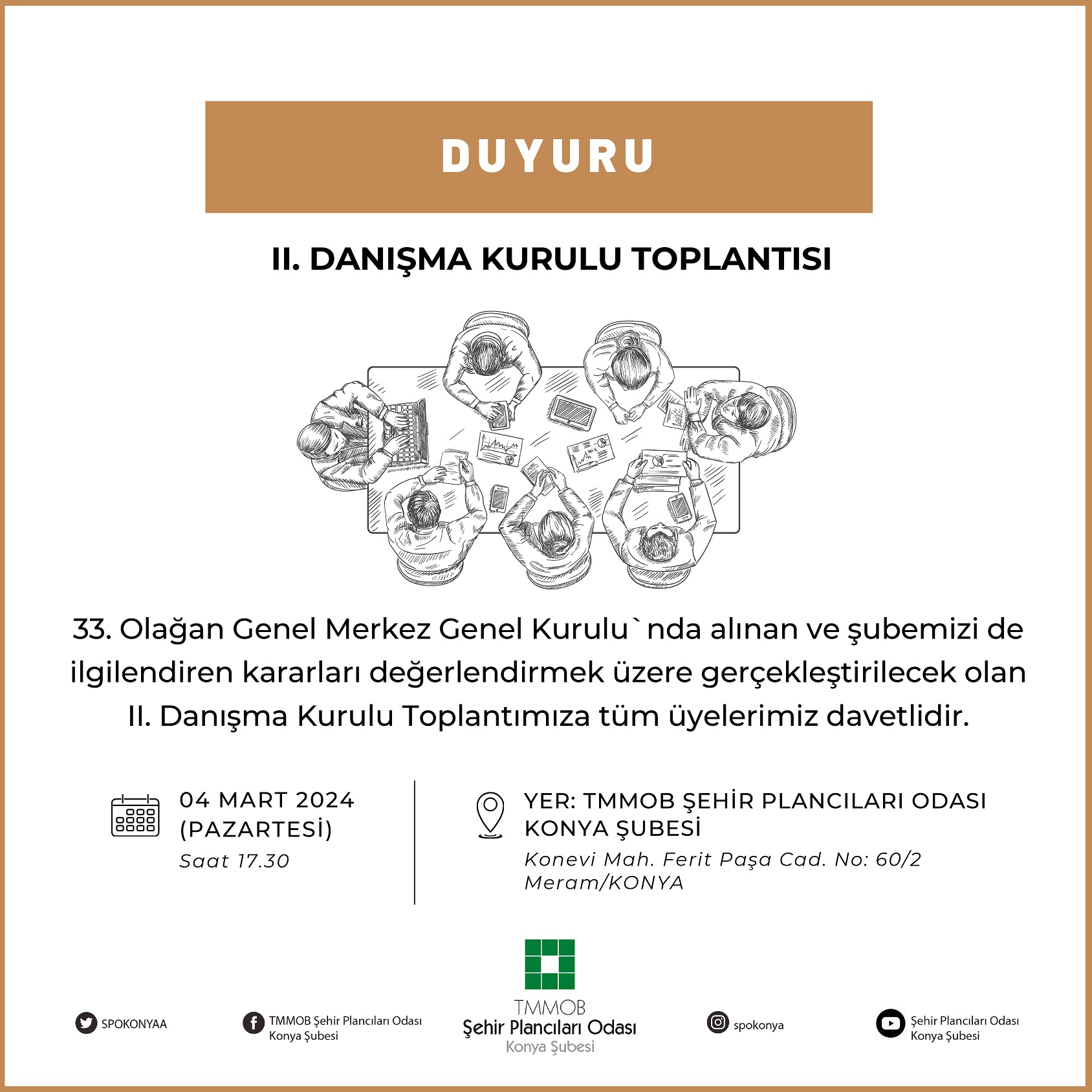 DUYURU

II. DANIŞMA KURULU TOPLANTISI

33. Olağan Genel Merkez Genel Kurulu`nda alınan ve şubemizi de ilgilendiren kararları değerlendirmek üzere gerçekleştirilecek olan II. Danışma Kurulu Toplantımıza tüm üyelerimiz davetlidir.

04 MART 2024 (PAZARTESİ)
Saat 17.30

YER: TMMOB ŞEHİR PLANCILARI ODASI KONYA ŞUBESİ
Konevi Mah. Ferit Paşa Cad. No: 60/2 Meram/KONYA

SPOKONYAA

TMMOB Şehir Plancıları Odası Konya Şubesi

TMMOB
Şehir Plancıları Odası
Konya Şubesi

spokonya

Şehir Plancıları Odası Konya Şubesi